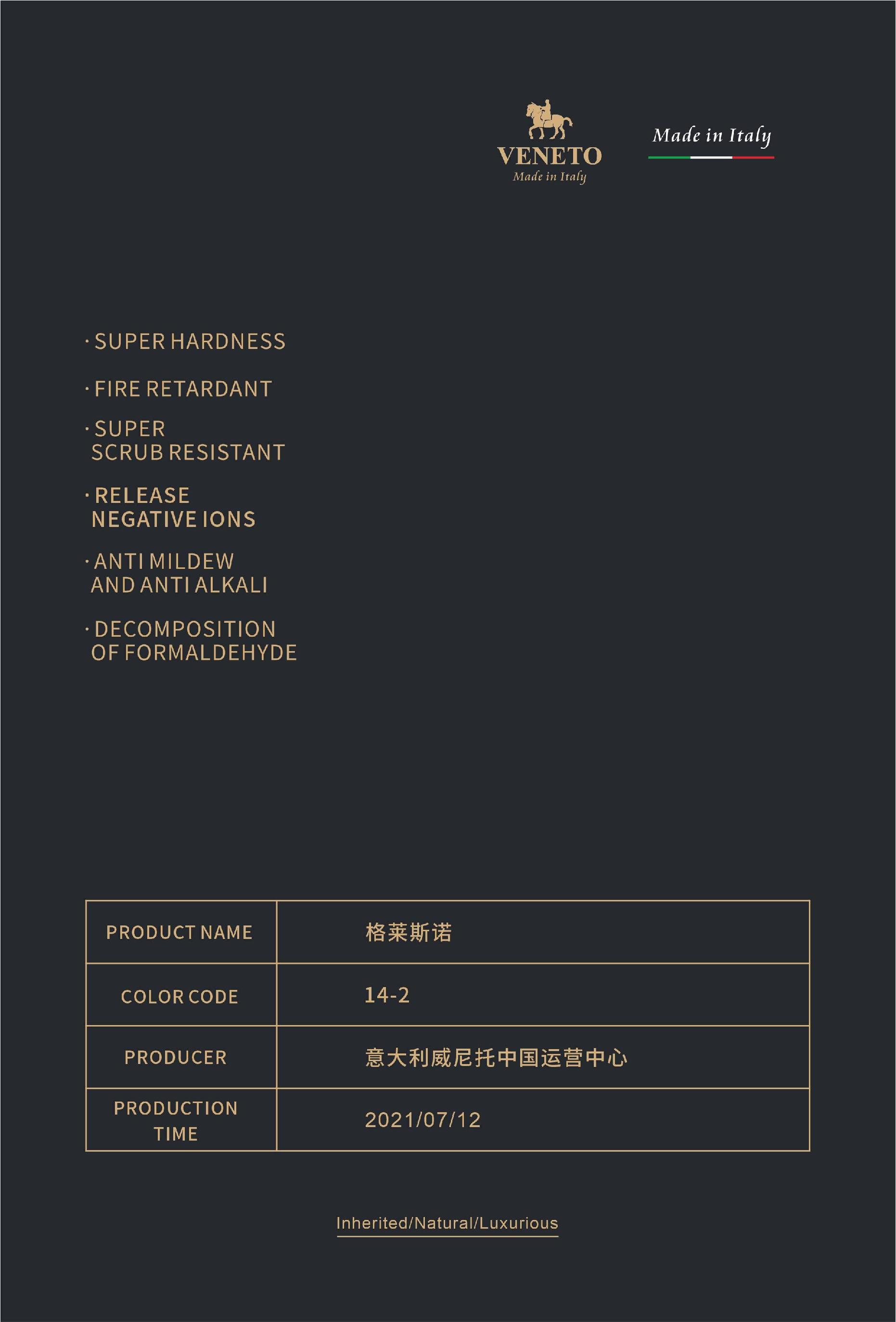 VENETO
Made in Italy

Made in Italy

· SUPER HARDNESS

· FIRE RETARDANT

· SUPER SCRUB RESISTANT

· RELEASE NEGATIVE IONS

· ANTI MILDEW AND ANTI ALKALI

· DECOMPOSITION OF FORMALDEHYDE

| PRODUCT NAME | 格莱斯诺 |
|---|---|
| COLOR CODE | 14-2 |
| PRODUCER | 意大利威尼托中国运营中心 |
| PRODUCTION TIME | 2021/07/12 |

Inherited/Natural/Luxurious